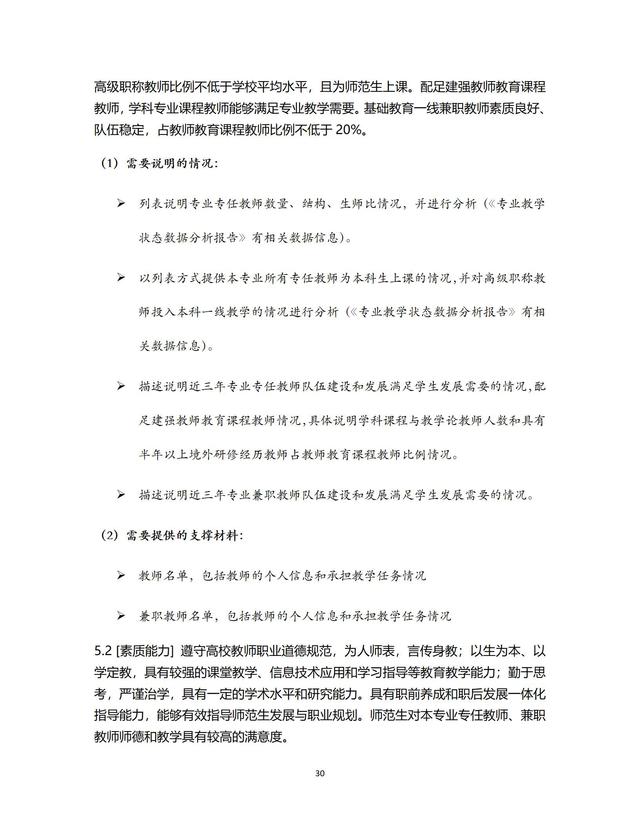 高级职称教师比例不低于学校平均水平，且为师范生上课。配足建强教师教育课程教师，学科专业课程教师能够满足专业教学需要。基础教育一线兼职教师素质良好、队伍稳定，占教师教育课程教师比例不低于 20%。

（1）需要说明的情况：

➢ 列表说明专业专任教师数量、结构、生师比情况，并进行分析（《专业教学状态数据分析报告》有相关数据信息）。

➢ 以列表方式提供本专业所有专任教师为本科生上课的情况，并对高级职称教师投入本科一线教学的情况进行分析（《专业教学状态数据分析报告》有相关数据信息）。

➢ 描述说明近三年专业专任教师队伍建设和发展满足学生发展需要的情况，配足建强教师教育课程教师情况，具体说明学科课程与教学论教师人数和具有半年以上境外研修经历教师占教师教育课程教师比例情况。

➢ 描述说明近三年专业兼职教师队伍建设和发展满足学生发展需要的情况。

（2）需要提供的支撑材料：

➢ 教师名单，包括教师的个人信息和承担教学任务情况

➢ 兼职教师名单，包括教师的个人信息和承担教学任务情况

5.2 [素质能力] 遵守高校教师职业道德规范，为人师表，言传身教；以生为本、以学定教，具有较强的课堂教学、信息技术应用和学习指导等教育教学能力；勤于思考，严谨治学，具有一定的学术水平和研究能力。具有职前养成和职后发展一体化指导能力，能够有效指导师范生发展与职业规划。师范生对本专业专任教师、兼职教师师德和教学具有较高的满意度。

30